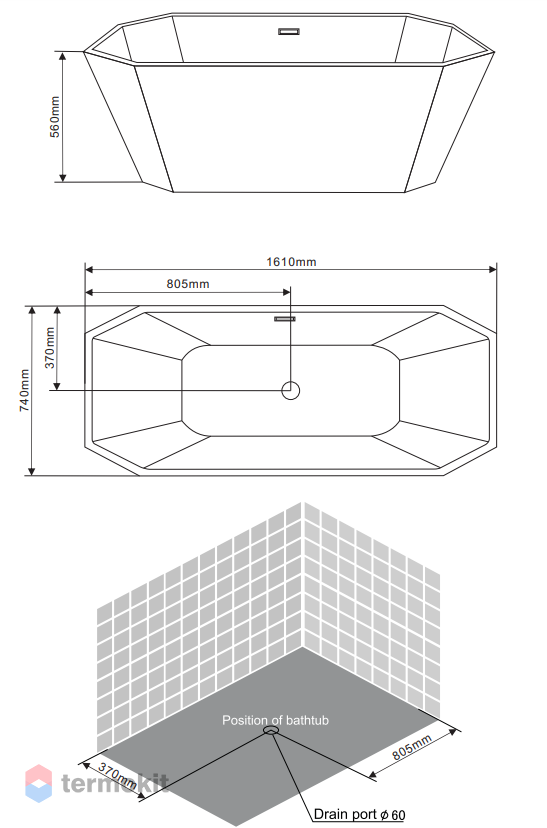 560mm

1610mm

805mm

370mm

740mm

Position of bathtub

370mm

805mm

Drain port $\phi$ 60

termokit